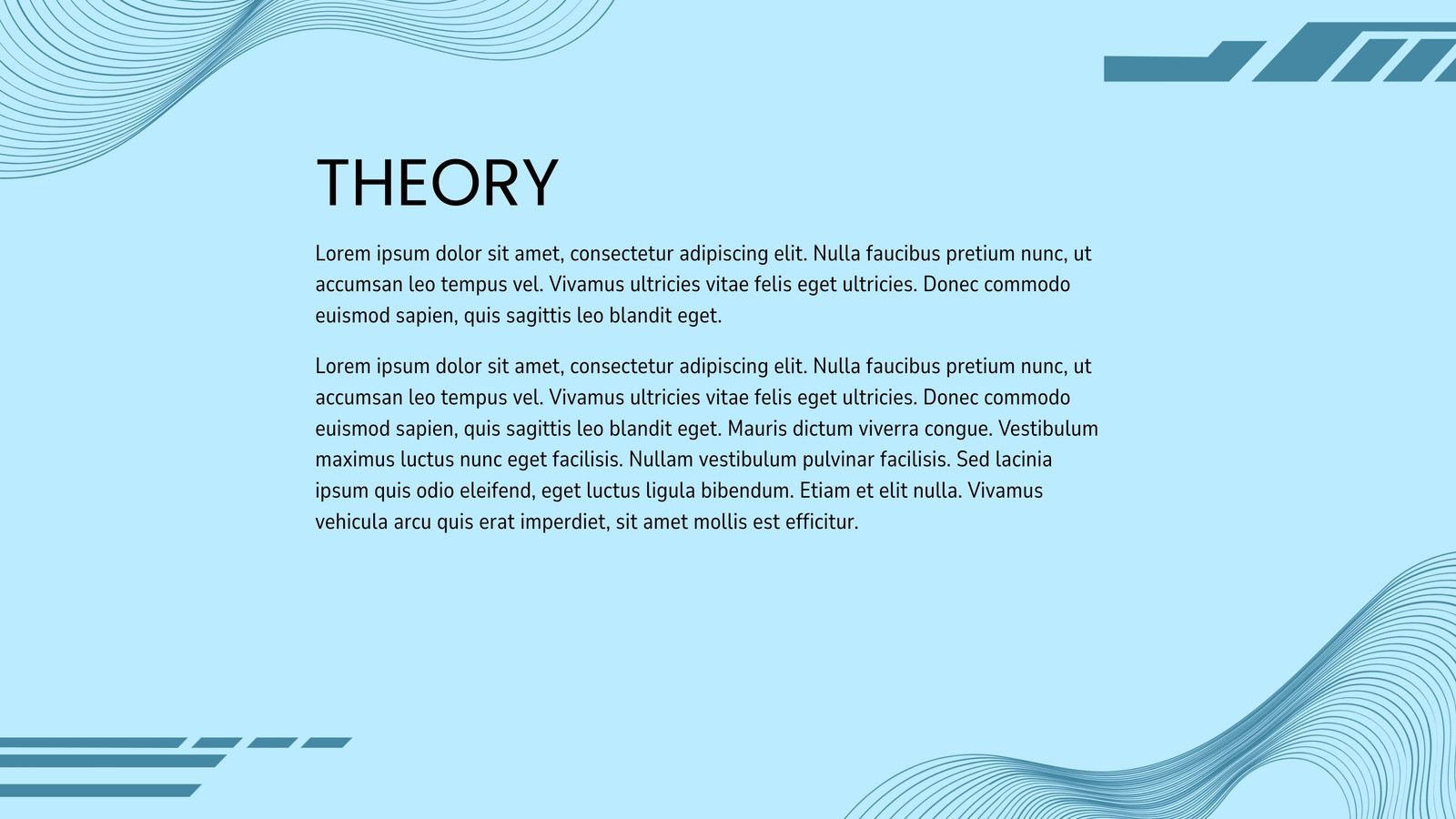 THEORY

Lorem ipsum dolor sit amet, consectetur adipiscing elit. Nulla faucibus pretium nunc, ut accumsan leo tempus vel. Vivamus ultricies vitae felis eget ultricies. Donec commodo euismod sapien, quis sagittis leo blandit eget.

Lorem ipsum dolor sit amet, consectetur adipiscing elit. Nulla faucibus pretium nunc, ut accumsan leo tempus vel. Vivamus ultricies vitae felis eget ultricies. Donec commodo euismod sapien, quis sagittis leo blandit eget. Mauris dictum viverra congue. Vestibulum maximus luctus nunc eget facilisis. Nullam vestibulum pulvinar facilisis. Sed lacinia ipsum quis odio eleifend, eget luctus ligula bibendum. Etiam et elit nulla. Vivamus vehicula arcu quis erat imperdiet, sit amet mollis est efficitur.